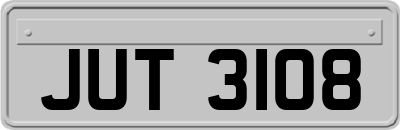 JUT 3108